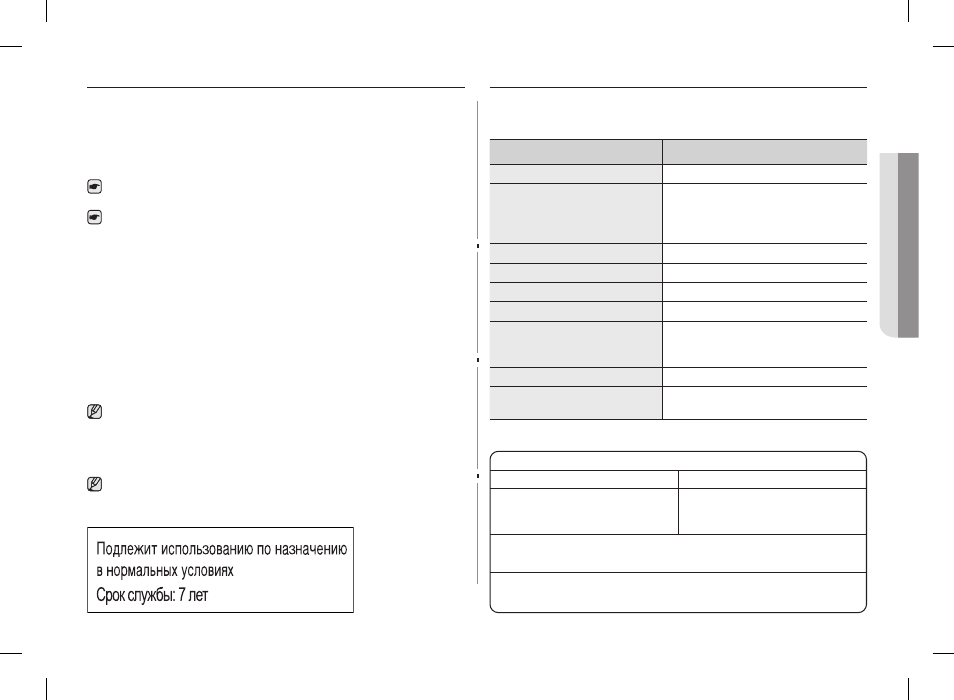 Подлежит использованию по назначению в нормальных условиях
Срок службы: 7 лет